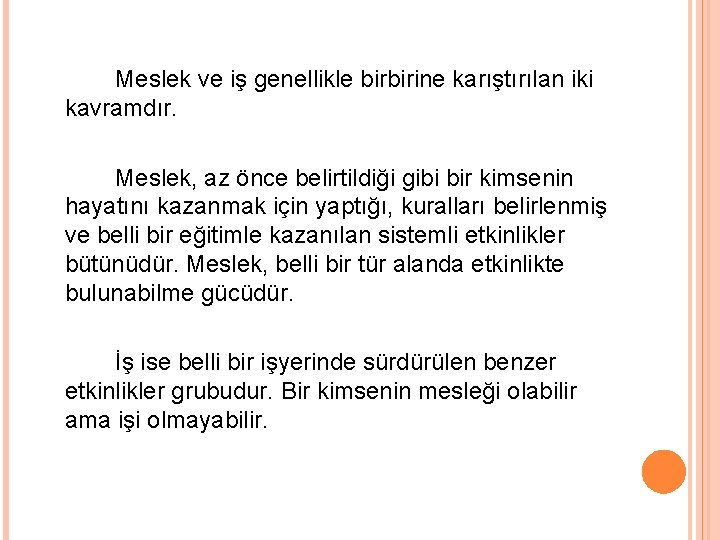 Meslek ve iş genellikle birbirine karıştırılan iki kavramdır.

Meslek, az önce belirtildiği gibi bir kimsenin hayatını kazanmak için yaptığı, kuralları belirlenmiş ve belli bir eğitimle kazanılan sistemli etkinlikler bütünüdür. Meslek, belli bir tür alanda etkinlikte bulunabilme gücüdür.

İş ise belli bir işyerinde sürdürülen benzer etkinlikler grubudur. Bir kimsenin mesleği olabilir ama işi olmayabilir.